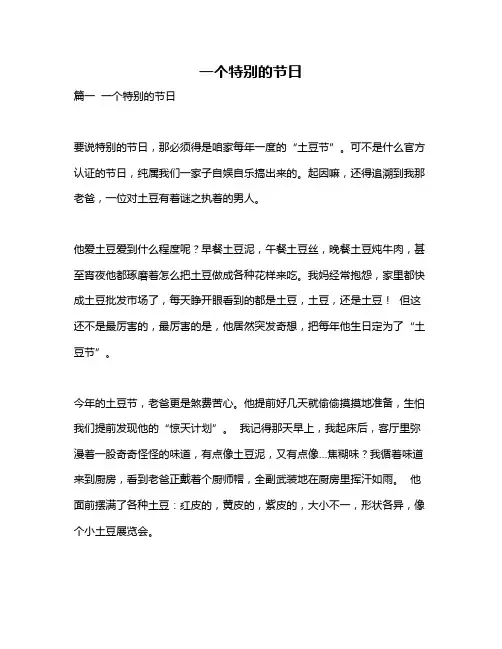 一个特别的节日

篇一 一个特别的节日

要说特别的节日，那必须得是咱家每年一度的“土豆节”。可不是什么官方认证的节日，纯属我们一家子自娱自乐搞出来的。起因嘛，还得追溯到我那老爸，一位对土豆有着谜之执着的男人。

他爱土豆爱到什么程度呢？早餐土豆泥，午餐土豆丝，晚餐土豆炖牛肉，甚至宵夜他都琢磨着怎么把土豆做成各种花样来吃。我妈经常抱怨，家里都快成土豆批发市场了，每天睁开眼看到的都是土豆，土豆，还是土豆！ 但这还不是最厉害的，最厉害的是，他居然突发奇想，把每年他生日定为了“土豆节”。

今年的土豆节，老爸更是煞费苦心。他提前好几天就偷偷摸摸地准备，生怕我们提前发现他的“惊天计划”。 我记得那天早上，我起床后，客厅里弥漫着一股奇奇怪怪的味道，有点像土豆泥，又有点像…焦糊味？我循着味道来到厨房，看到老爸正戴着个厨师帽，全副武装地在厨房里挥汗如雨。 他面前摆满了各种土豆：红皮的，黄皮的，紫皮的，大小不一，形状各异，像个小土豆展览会。